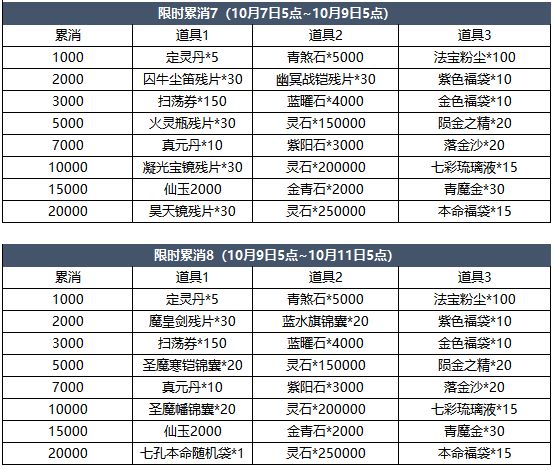 限时累消7（10月7日5点~10月9日5点）

| 累消 | 道具1 | 道具2 | 道具3 |
|---|---|---|---|
| 1000 | 定灵丹*5 | 青煞石*5000 | 法宝粉尘*100 |
| 2000 | 囚牛尘笛残片*30 | 幽冥战铠残片*30 | 紫色福袋*10 |
| 3000 | 扫荡券*150 | 蓝曜石*4000 | 金色福袋*10 |
| 5000 | 火灵瓶残片*30 | 灵石*150000 | 陨金之精*20 |
| 7000 | 真元丹*10 | 紫阳石*3000 | 落金沙*20 |
| 10000 | 凝光宝镜残片*30 | 灵石*200000 | 七彩琉璃液*15 |
| 15000 | 仙玉2000 | 金青石*2000 | 青魔金*30 |
| 20000 | 昊天镜残片*30 | 灵石*250000 | 本命福袋*15 |

限时累消8（10月9日5点~10月11日5点）

| 累消 | 道具1 | 道具2 | 道具3 |
|---|---|---|---|
| 1000 | 定灵丹*5 | 青煞石*5000 | 法宝粉尘*100 |
| 2000 | 魔皇剑残片*30 | 蓝水旗锦囊*20 | 紫色福袋*10 |
| 3000 | 扫荡券*150 | 蓝曜石*4000 | 金色福袋*10 |
| 5000 | 圣魔寒铠锦囊*20 | 灵石*150000 | 陨金之精*20 |
| 7000 | 真元丹*10 | 紫阳石*3000 | 落金沙*20 |
| 10000 | 圣魔幡锦囊*20 | 灵石*200000 | 七彩琉璃液*15 |
| 15000 | 仙玉2000 | 金青石*2000 | 青魔金*30 |
| 20000 | 七孔本命随机袋*1 | 灵石*250000 | 本命福袋*15 |